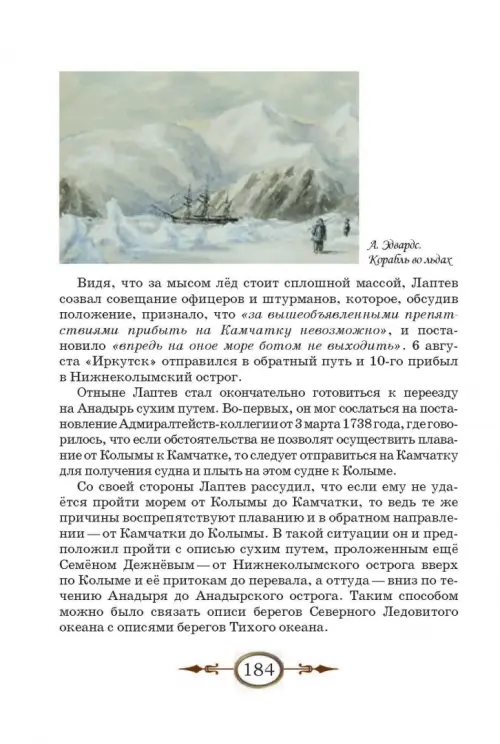 А. Эдвардс. Корабль во льдах

Видя, что за мысом лёд стоит сплошной массой, Лаптев созвал совещание офицеров и штурманов, которое, обсудив положение, признало, что «за вышеобъявленными препятствиями прибыть на Камчатку невозможно», и постановило «впредь на оное море ботом не выходить». 6 августа «Иркутск» отправился в обратный путь и 10-го прибыл в Нижнеколымский острог.

Отныне Лаптев стал окончательно готовиться к переезду на Анадырь сухим путем. Во-первых, он мог сослаться на постановление Адмиралтейств-коллегии от 3 марта 1738 года, где говорилось, что если обстоятельства не позволят осуществить плавание от Колымы к Камчатке, то следует отправиться на Камчатку для получения судна и плыть на этом судне к Колыме.

Со своей стороны Лаптев рассудил, что если ему не удаётся пройти морем от Колымы до Камчатки, то ведь те же причины воспрепятствуют плаванию и в обратном направлении — от Камчатки до Колымы. В такой ситуации он и предположил пройти с описью сухим путем, проложенным ещё Семёном Дежнёвым — от Нижнеколымского острога вверх по Колыме и её притокам до перевала, а оттуда — вниз по течению Анадыря до Анадырского острога. Таким способом можно было связать описи берегов Северного Ледовитого океана с описями берегов Тихого океана.

184